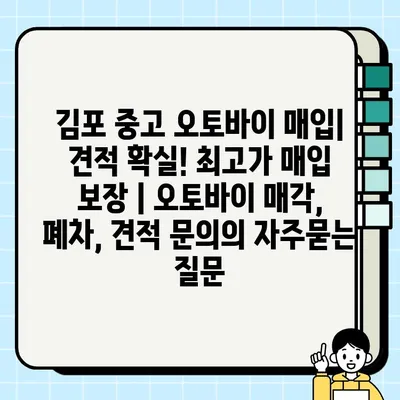 김포 중고 오토바이 매입| 견적 확실! 최고가 매입 보장 | 오토바이 매각, 폐차, 견적 문의의 자주묻는 질문